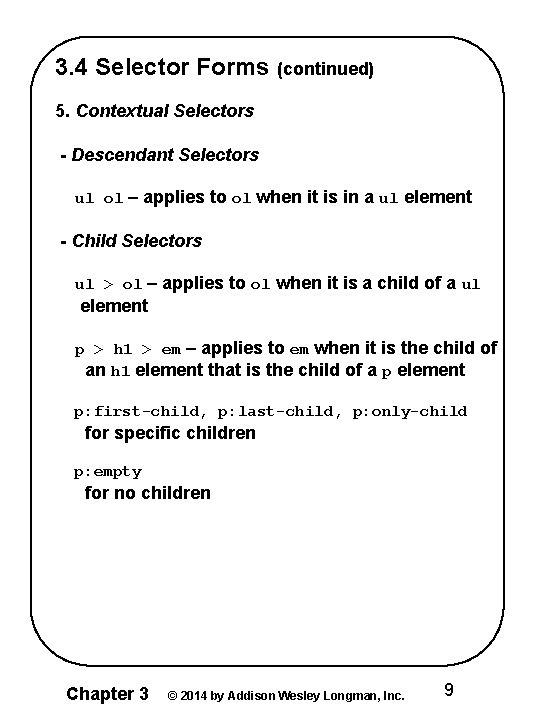 3.4 Selector Forms (continued)

5. Contextual Selectors

- Descendant Selectors

ul ol – applies to ol when it is in a ul element

- Child Selectors

ul > ol – applies to ol when it is a child of a ul element

p > h1 > em – applies to em when it is the child of an h1 element that is the child of a p element

p:first-child, p:last-child, p:only-child
for specific children

p:empty
for no children

Chapter 3 © 2014 by Addison Wesley Longman, Inc. 9